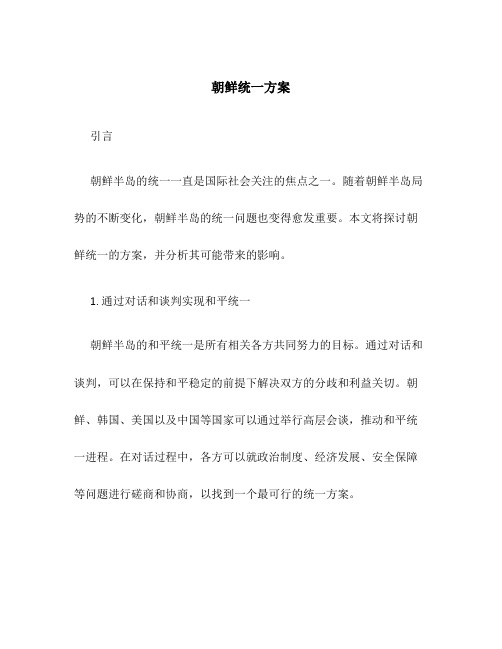 朝鲜统一方案

引言

朝鲜半岛的统一一直是国际社会关注的焦点之一。随着朝鲜半岛局势的不断变化，朝鲜半岛的统一问题也变得愈发重要。本文将探讨朝鲜统一的方案，并分析其可能带来的影响。

1. 通过对话和谈判实现和平统一

朝鲜半岛的和平统一是所有相关各方共同努力的目标。通过对话和谈判，可以在保持和平稳定的前提下解决双方的分歧和利益关切。朝鲜、韩国、美国以及中国等国家可以通过举行高层会谈，推动和平统一进程。在对话过程中，各方可以就政治制度、经济发展、安全保障等问题进行磋商和协商，以找到一个最可行的统一方案。